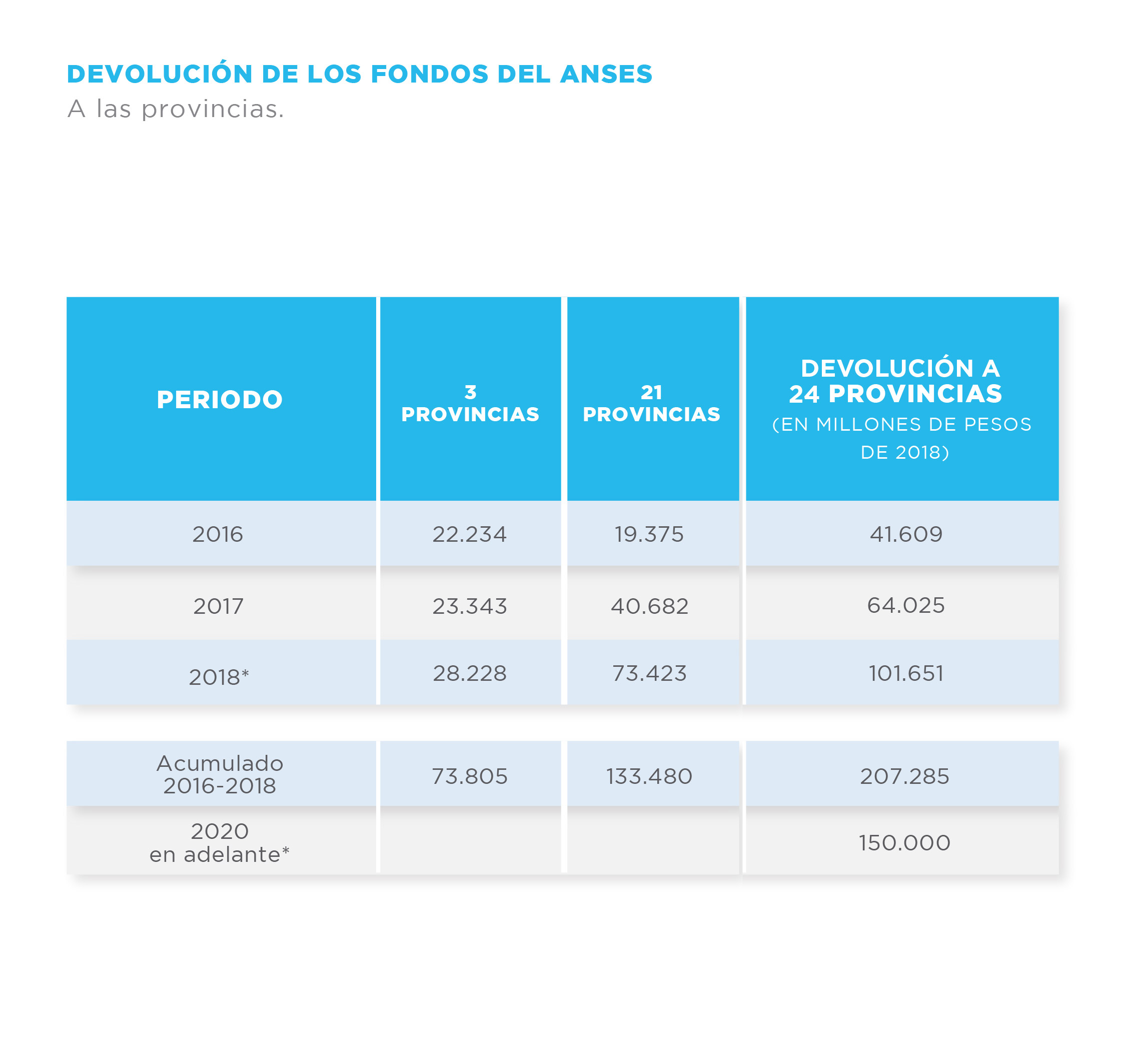 DEVOLUCIÓN DE LOS FONDOS DEL ANSES
A las provincias.

| PERIODO | 3 PROVINCIAS | 21 PROVINCIAS | DEVOLUCIÓN A 24 PROVINCIAS (EN MILLONES DE PESOS DE 2018) |
|---|---|---|---|
| 2016 | 22.234 | 19.375 | 41.609 |
| 2017 | 23.343 | 40.682 | 64.025 |
| 2018* | 28.228 | 73.423 | 101.651 |
| Acumulado 2016-2018 | 73.805 | 133.480 | 207.285 |
| 2020 en adelante* | | | 150.000 |